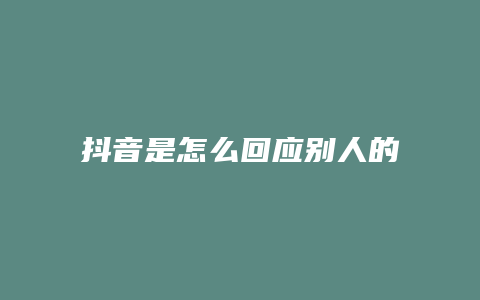 抖音是怎么回应别人的